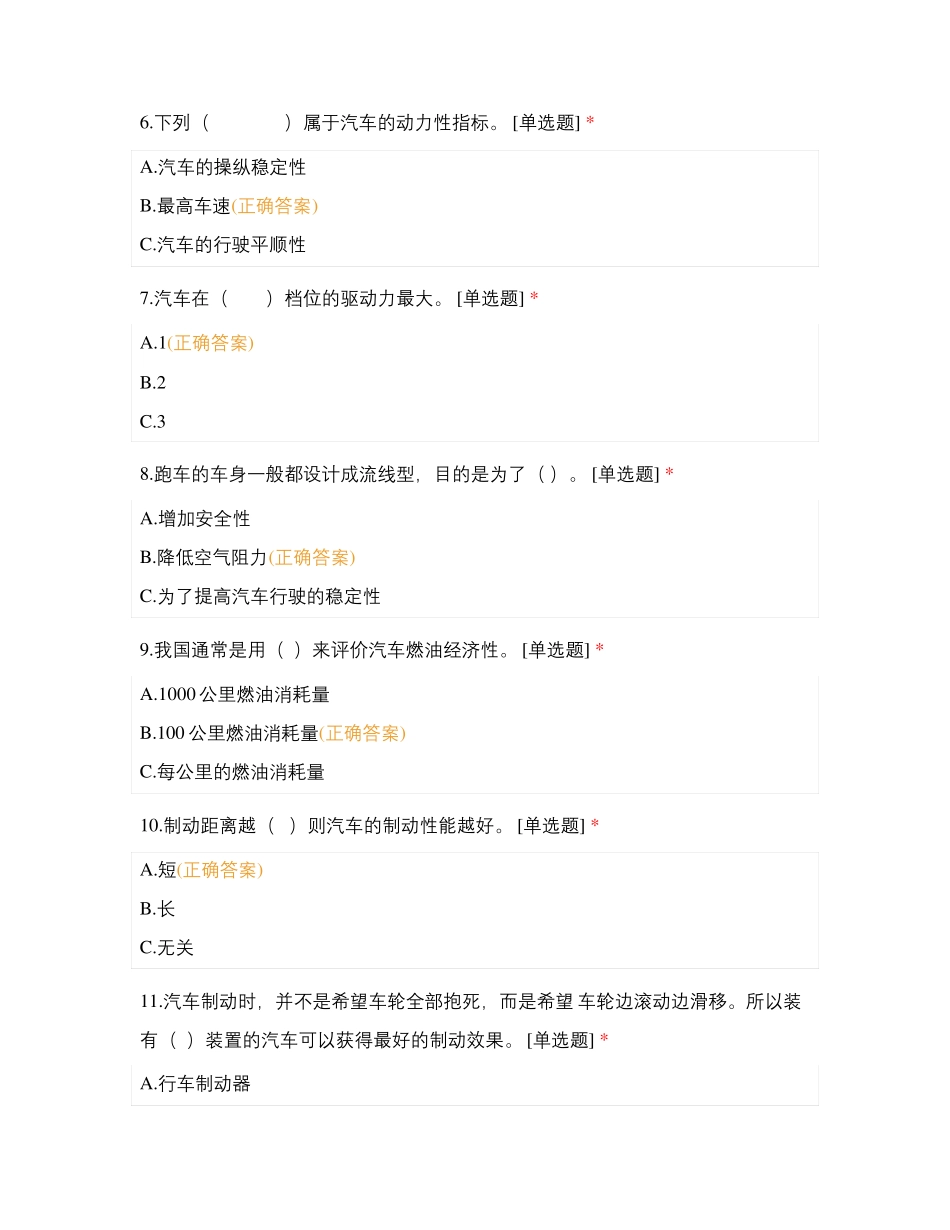 6.下列（　　）属于汽车的动力性指标。 [单选题] *

A.汽车的操纵稳定性

B.最高车速(正确答案)

C.汽车的行驶平顺性

7.汽车在（　）档位的驱动力最大。 [单选题] *

A.1(正确答案)

B.2

C.3

8.跑车的车身一般都设计成流线型，目的是为了（ ）。 [单选题] *

A.增加安全性

B.降低空气阻力(正确答案)

C.为了提高汽车行驶的稳定性

9.我国通常是用（ ）来评价汽车燃油经济性。 [单选题] *

A.1000 公里燃油消耗量

B.100 公里燃油消耗量(正确答案)

C.每公里的燃油消耗量

10.制动距离越（ ）则汽车的制动性能越好。 [单选题] *

A.短(正确答案)

B.长

C.无关

11.汽车制动时，并不是希望车轮全部抱死，而是希望 车轮边滚动边滑移。所以装有（ ）装置的汽车可以获得最好的制动效果。 [单选题] *

A.行车制动器